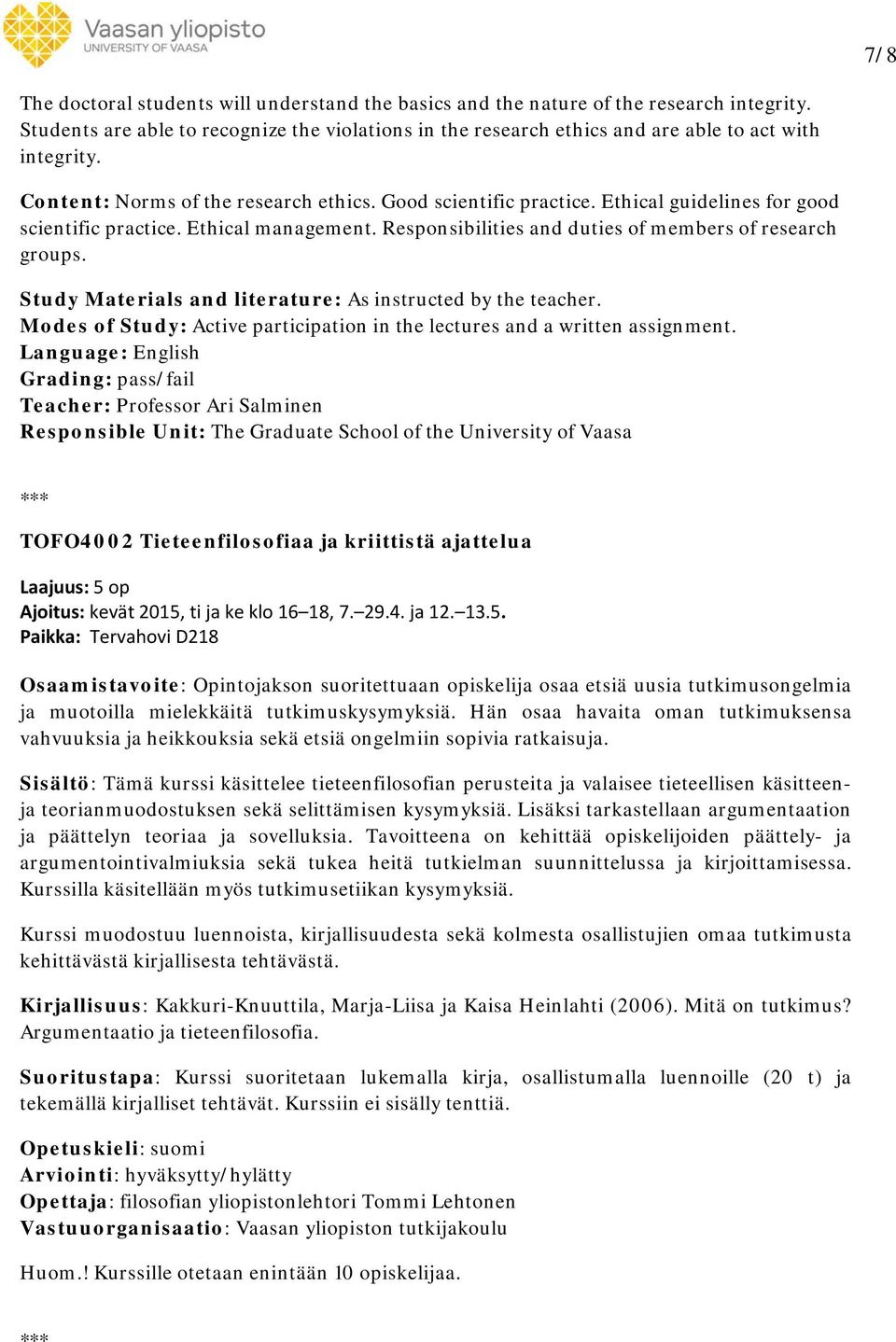 Vaasan yliopisto
UNIVERSITY OF VAASA

7/8

The doctoral students will understand the basics and the nature of the research integrity. Students are able to recognize the violations in the research ethics and are able to act with integrity.

Content: Norms of the research ethics. Good scientific practice. Ethical guidelines for good scientific practice. Ethical management. Responsibilities and duties of members of research groups.

Study Materials and literature: As instructed by the teacher.
Modes of Study: Active participation in the lectures and a written assignment.
Language: English
Grading: pass/fail
Teacher: Professor Ari Salminen
Responsible Unit: The Graduate School of the University of Vaasa

***

TOFO4002 Tieteenfilosofiaa ja kriittistä ajattelua

Laajuus: 5 op
Ajoitus: kevät 2015, ti ja ke klo 16–18, 7.–29.4. ja 12.–13.5.
Paikka: Tervahovi D218

Osaamistavoite: Opintojakson suoritettuaan opiskelija osaa etsiä uusia tutkimusongelmia ja muotoilla mielekkäitä tutkimuskysymyksiä. Hän osaa havaita oman tutkimuksensa vahvuuksia ja heikkouksia sekä etsiä ongelmiin sopivia ratkaisuja.

Sisältö: Tämä kurssi käsittelee tieteenfilosofian perusteita ja valaisee tieteellisen käsitteen- ja teorianmuodostuksen sekä selittämisen kysymyksiä. Lisäksi tarkastellaan argumentaation ja päättelyn teoriaa ja sovelluksia. Tavoitteena on kehittää opiskelijoiden päättely- ja argumentointivalmiuksia sekä tukea heitä tutkielman suunnittelussa ja kirjoittamisessa. Kurssilla käsitellään myös tutkimusetiikan kysymyksiä.

Kurssi muodostuu luennoista, kirjallisuudesta sekä kolmesta osallistujien omaa tutkimusta kehittävästä kirjallisesta tehtävästä.

Kirjallisuus: Kakkuri-Knuuttila, Marja-Liisa ja Kaisa Heinlahti (2006). Mitä on tutkimus? Argumentaatio ja tieteenfilosofia.

Suoritustapa: Kurssi suoritetaan lukemalla kirja, osallistumalla luennoille (20 t) ja tekemällä kirjalliset tehtävät. Kurssiin ei sisälly tenttiä.

Opetuskieli: suomi
Arviointi: hyväksytty/hylätty
Opettaja: filosofian yliopistonlehtori Tommi Lehtonen
Vastuuorganisaatio: Vaasan yliopiston tutkijakoulu

Huom.! Kurssille otetaan enintään 10 opiskelijaa.

***